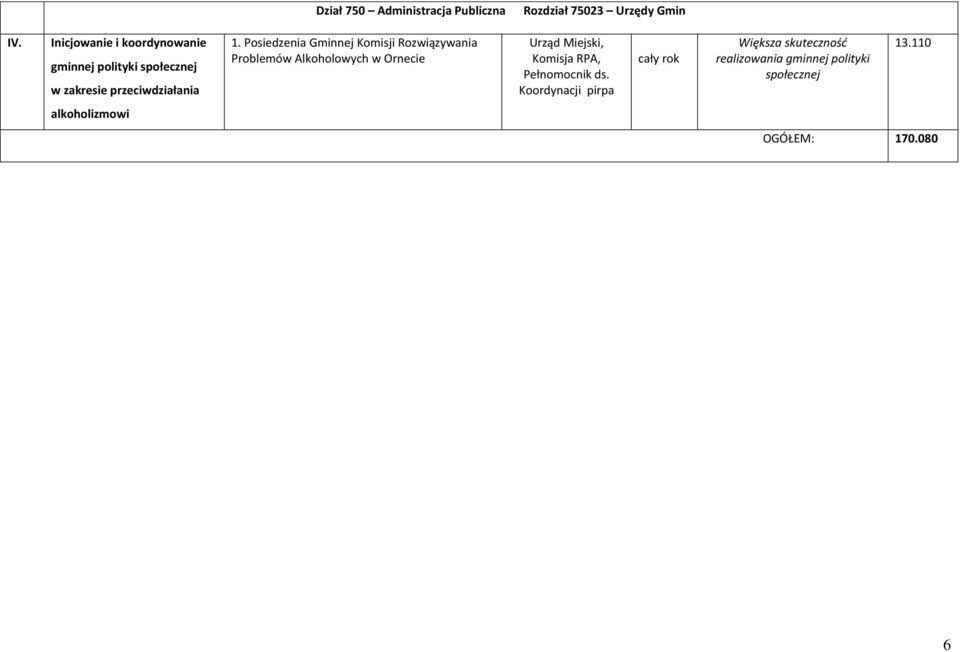 | | Dział 750 – Administracja Publiczna Rozdział 75023 – Urzędy Gmin | | | | | |
|---|---|---|---|---|---|---|
| IV. | Inicjowanie i koordynowanie gminnej polityki społecznej w zakresie przeciwdziałania alkoholizmowi | 1. Posiedzenia Gminnej Komisji Rozwiązywania Problemów Alkoholowych w Ornecie | Urząd Miejski, Komisja RPA, Pełnomocnik ds. Koordynacji pirpa | cały rok | Większa skuteczność realizowania gminnej polityki społecznej | 13.110 |
| | | | | | OGÓŁEM: | 170.080 |

6